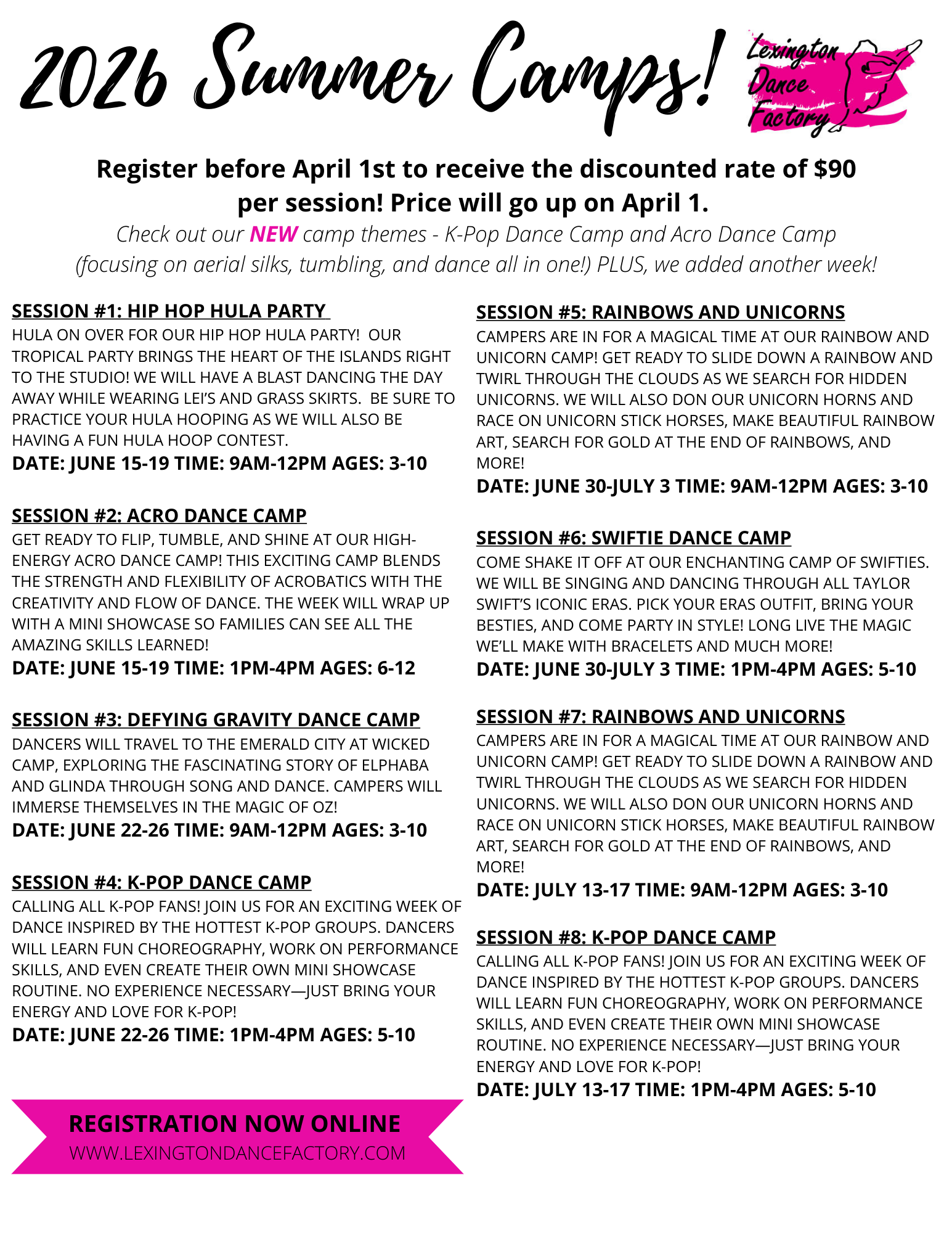 2026 Summer Camps!

Lexington Dance Factory

Register before April 1st to receive the discounted rate of $90 per session! Price will go up on April 1.

Check out our NEW camp themes - K-Pop Dance Camp and Acro Dance Camp (focusing on aerial silks, tumbling, and dance all in one!) PLUS, we added another week!

SESSION #1: HIP HOP HULA PARTY

HULA ON OVER FOR OUR HIP HOP HULA PARTY! OUR TROPICAL PARTY BRINGS THE HEART OF THE ISLANDS RIGHT TO THE STUDIO! WE WILL HAVE A BLAST DANCING THE DAY AWAY WHILE WEARING LEI'S AND GRASS SKIRTS. BE SURE TO PRACTICE YOUR HULA HOOPING AS WE WILL ALSO BE HAVING A FUN HULA HOOP CONTEST.

DATE: JUNE 15-19 TIME: 9AM-12PM AGES: 3-10

SESSION #2: ACRO DANCE CAMP

GET READY TO FLIP, TUMBLE, AND SHINE AT OUR HIGH-ENERGY ACRO DANCE CAMP! THIS EXCITING CAMP BLENDS THE STRENGTH AND FLEXIBILITY OF ACROBATICS WITH THE CREATIVITY AND FLOW OF DANCE. THE WEEK WILL WRAP UP WITH A MINI SHOWCASE SO FAMILIES CAN SEE ALL THE AMAZING SKILLS LEARNED!

DATE: JUNE 15-19 TIME: 1PM-4PM AGES: 6-12

SESSION #3: DEFYING GRAVITY DANCE CAMP

DANCERS WILL TRAVEL TO THE EMERALD CITY AT WICKED CAMP, EXPLORING THE FASCINATING STORY OF ELPHABA AND GLINDA THROUGH SONG AND DANCE. CAMPERS WILL IMMERSE THEMSELVES IN THE MAGIC OF OZ!

DATE: JUNE 22-26 TIME: 9AM-12PM AGES: 3-10

SESSION #4: K-POP DANCE CAMP

CALLING ALL K-POP FANS! JOIN US FOR AN EXCITING WEEK OF DANCE INSPIRED BY THE HOTTEST K-POP GROUPS. DANCERS WILL LEARN FUN CHOREOGRAPHY, WORK ON PERFORMANCE SKILLS, AND EVEN CREATE THEIR OWN MINI SHOWCASE ROUTINE. NO EXPERIENCE NECESSARY—JUST BRING YOUR ENERGY AND LOVE FOR K-POP!

DATE: JUNE 22-26 TIME: 1PM-4PM AGES: 5-10

REGISTRATION NOW ONLINE
WWW.LEXINGTONDANCEFACTORY.COM

SESSION #5: RAINBOWS AND UNICORNS

CAMPERS ARE IN FOR A MAGICAL TIME AT OUR RAINBOW AND UNICORN CAMP! GET READY TO SLIDE DOWN A RAINBOW AND TWIRL THROUGH THE CLOUDS AS WE SEARCH FOR HIDDEN UNICORNS. WE WILL ALSO DON OUR UNICORN HORNS AND RACE ON UNICORN STICK HORSES, MAKE BEAUTIFUL RAINBOW ART, SEARCH FOR GOLD AT THE END OF RAINBOWS, AND MORE!

DATE: JUNE 30-JULY 3 TIME: 9AM-12PM AGES: 3-10

SESSION #6: SWIFTIE DANCE CAMP

COME SHAKE IT OFF AT OUR ENCHANTING CAMP OF SWIFTIES. WE WILL BE SINGING AND DANCING THROUGH ALL TAYLOR SWIFT'S ICONIC ERAS. PICK YOUR ERAS OUTFIT, BRING YOUR BESTIES, AND COME PARTY IN STYLE! LONG LIVE THE MAGIC WE'LL MAKE WITH BRACELETS AND MUCH MORE!

DATE: JUNE 30-JULY 3 TIME: 1PM-4PM AGES: 5-10

SESSION #7: RAINBOWS AND UNICORNS

CAMPERS ARE IN FOR A MAGICAL TIME AT OUR RAINBOW AND UNICORN CAMP! GET READY TO SLIDE DOWN A RAINBOW AND TWIRL THROUGH THE CLOUDS AS WE SEARCH FOR HIDDEN UNICORNS. WE WILL ALSO DON OUR UNICORN HORNS AND RACE ON UNICORN STICK HORSES, MAKE BEAUTIFUL RAINBOW ART, SEARCH FOR GOLD AT THE END OF RAINBOWS, AND MORE!

DATE: JULY 13-17 TIME: 9AM-12PM AGES: 3-10

SESSION #8: K-POP DANCE CAMP

CALLING ALL K-POP FANS! JOIN US FOR AN EXCITING WEEK OF DANCE INSPIRED BY THE HOTTEST K-POP GROUPS. DANCERS WILL LEARN FUN CHOREOGRAPHY, WORK ON PERFORMANCE SKILLS, AND EVEN CREATE THEIR OWN MINI SHOWCASE ROUTINE. NO EXPERIENCE NECESSARY—JUST BRING YOUR ENERGY AND LOVE FOR K-POP!

DATE: JULY 13-17 TIME: 1PM-4PM AGES: 5-10